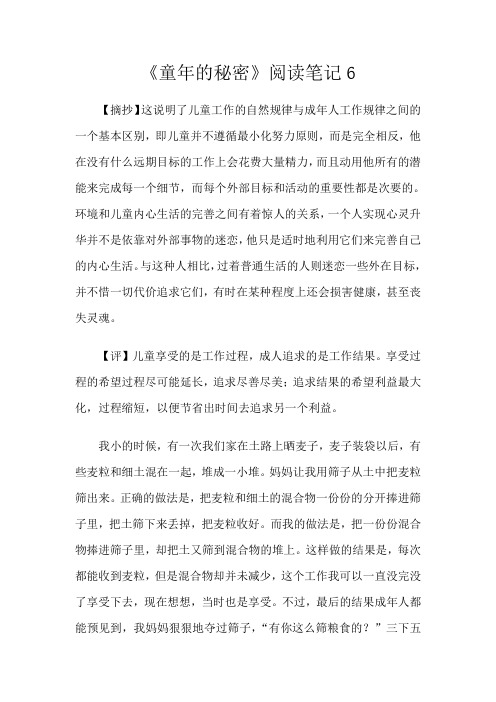 《童年的秘密》阅读笔记 6

【摘抄】这说明了儿童工作的自然规律与成年人工作规律之间的一个基本区别，即儿童并不遵循最小化努力原则，而是完全相反，他在没有什么远期目标的工作上会花费大量精力，而且动用他所有的潜能来完成每一个细节，而每个外部目标和活动的重要性都是次要的。环境和儿童内心生活的完善之间有着惊人的关系，一个人实现心灵升华并不是依靠对外部事物的迷恋，他只是适时地利用它们来完善自己的内心生活。与这种人相比，过着普通生活的人则迷恋一些外在目标，并不惜一切代价追求它们，有时在某种程度上还会损害健康，甚至丧失灵魂。

【评】儿童享受的是工作过程，成人追求的是工作结果。享受过程的希望过程尽可能延长，追求尽善尽美；追求结果的希望利益最大化，过程缩短，以便节省出时间去追求另一个利益。

我小的时候，有一次我们家在土路上晒麦子，麦子装袋以后，有些麦粒和细土混在一起，堆成一小堆。妈妈让我用筛子从土中把麦粒筛出来。正确的做法是，把麦粒和细土的混合物一份份的分开捧进筛子里，把土筛下来丢掉，把麦粒收好。而我的做法是，把一份份混合物捧进筛子里，却把土又筛到混合物的堆上。这样做的结果是，每次都能收到麦粒，但是混合物却并未减少，这个工作我可以一直没完没了享受下去，现在想想，当时也是享受。不过，最后的结果成年人都能预见到，我妈妈狠狠地夺过筛子，“有你这么筛粮食的？”三下五